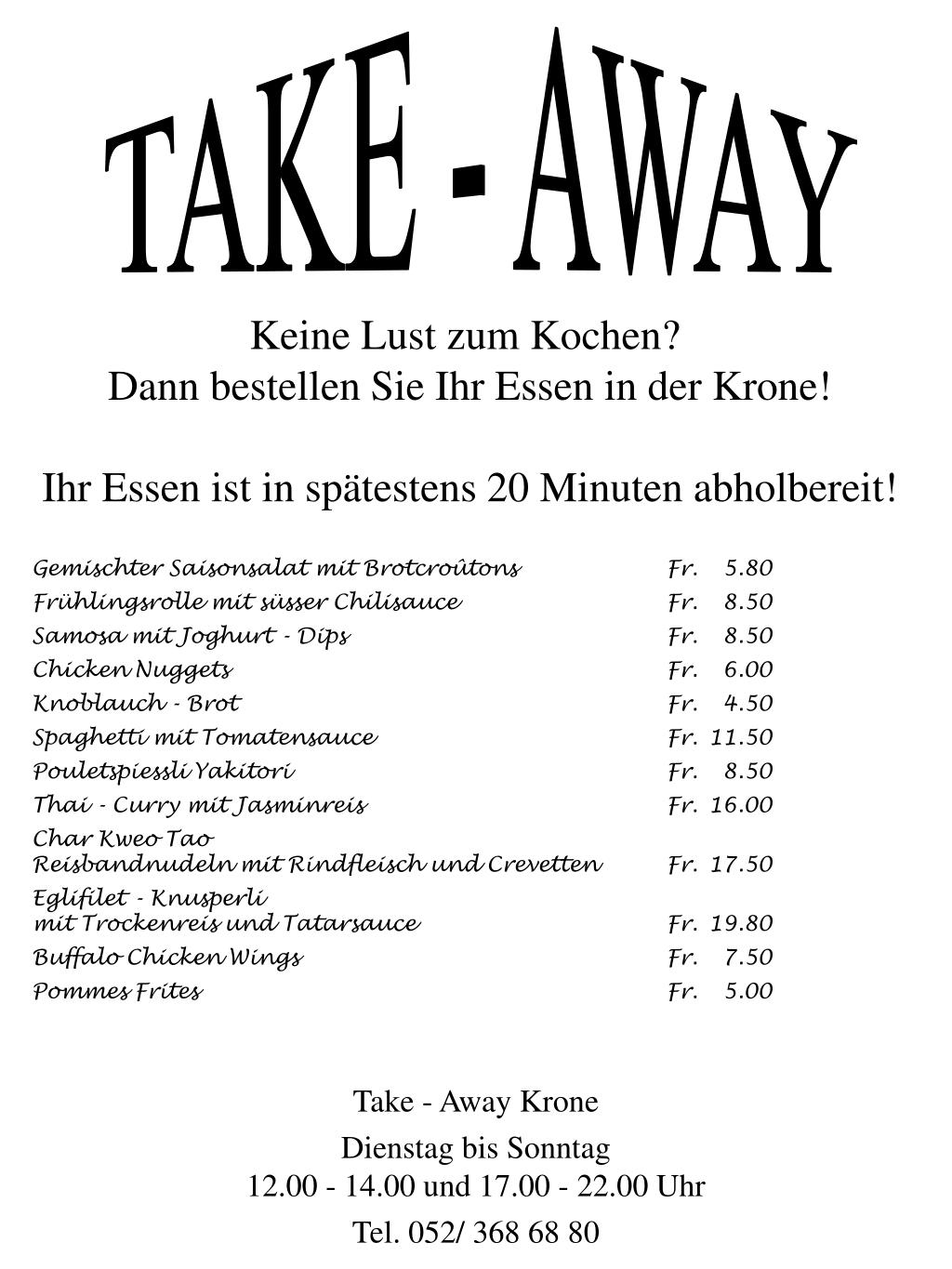 TAKE - AWAY

Keine Lust zum Kochen?
Dann bestellen Sie Ihr Essen in der Krone!

Ihr Essen ist in spätestens 20 Minuten abholbereit!

| | |
|---|---|
| Gemischter Saisonsalat mit Brotcroûtons | Fr. 5.80 |
| Frühlingsrolle mit süsser Chilisauce | Fr. 8.50 |
| Samosa mit Joghurt - Dips | Fr. 8.50 |
| Chicken Nuggets | Fr. 6.00 |
| Knoblauch - Brot | Fr. 4.50 |
| Spaghetti mit Tomatensauce | Fr. 11.50 |
| Pouletspiessli Yakitori | Fr. 8.50 |
| Thai - Curry mit Jasminreis | Fr. 16.00 |
| Char Kweo Tao Reisbandnudeln mit Rindfleisch und Crevetten | Fr. 17.50 |
| Eglifilet - Knusperli mit Trockenreis und Tatarsauce | Fr. 19.80 |
| Buffalo Chicken Wings | Fr. 7.50 |
| Pommes Frites | Fr. 5.00 |

Take - Away Krone

Dienstag bis Sonntag
12.00 - 14.00 und 17.00 - 22.00 Uhr

Tel. 052/ 368 68 80